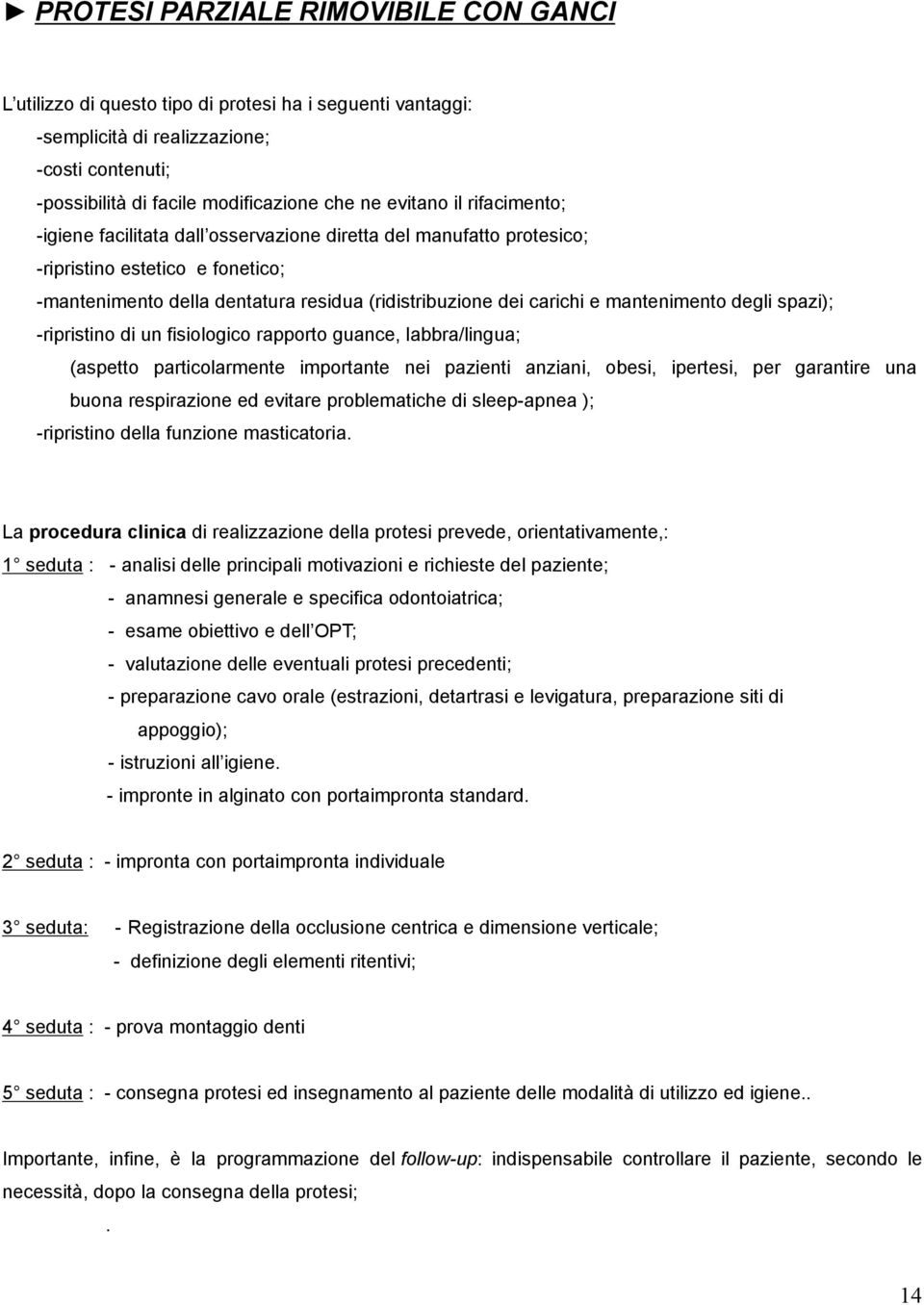 ► PROTESI PARZIALE RIMOVIBILE CON GANCI

L'utilizzo di questo tipo di protesi ha i seguenti vantaggi:
-semplicità di realizzazione;
-costi contenuti;
-possibilità di facile modificazione che ne evitano il rifacimento;
-igiene facilitata dall'osservazione diretta del manufatto protesico;
-ripristino estetico e fonetico;
-mantenimento della dentatura residua (ridistribuzione dei carichi e mantenimento degli spazi);
-ripristino di un fisiologico rapporto guance, labbra/lingua;
(aspetto particolarmente importante nei pazienti anziani, obesi, ipertesi, per garantire una buona respirazione ed evitare problematiche di sleep-apnea );
-ripristino della funzione masticatoria.

La procedura clinica di realizzazione della protesi prevede, orientativamente,:
1 seduta : - analisi delle principali motivazioni e richieste del paziente;
- anamnesi generale e specifica odontoiatrica;
- esame obiettivo e dell'OPT;
- valutazione delle eventuali protesi precedenti;
- preparazione cavo orale (estrazioni, detartrasi e levigatura, preparazione siti di appoggio);
- istruzioni all'igiene.
- impronte in alginato con portaimpronta standard.

2 seduta : - impronta con portaimpronta individuale

3 seduta: - Registrazione della occlusione centrica e dimensione verticale;
- definizione degli elementi ritentivi;

4 seduta : - prova montaggio denti

5 seduta : - consegna protesi ed insegnamento al paziente delle modalità di utilizzo ed igiene..

Importante, infine, è la programmazione del follow-up: indispensabile controllare il paziente, secondo le necessità, dopo la consegna della protesi;
.

14